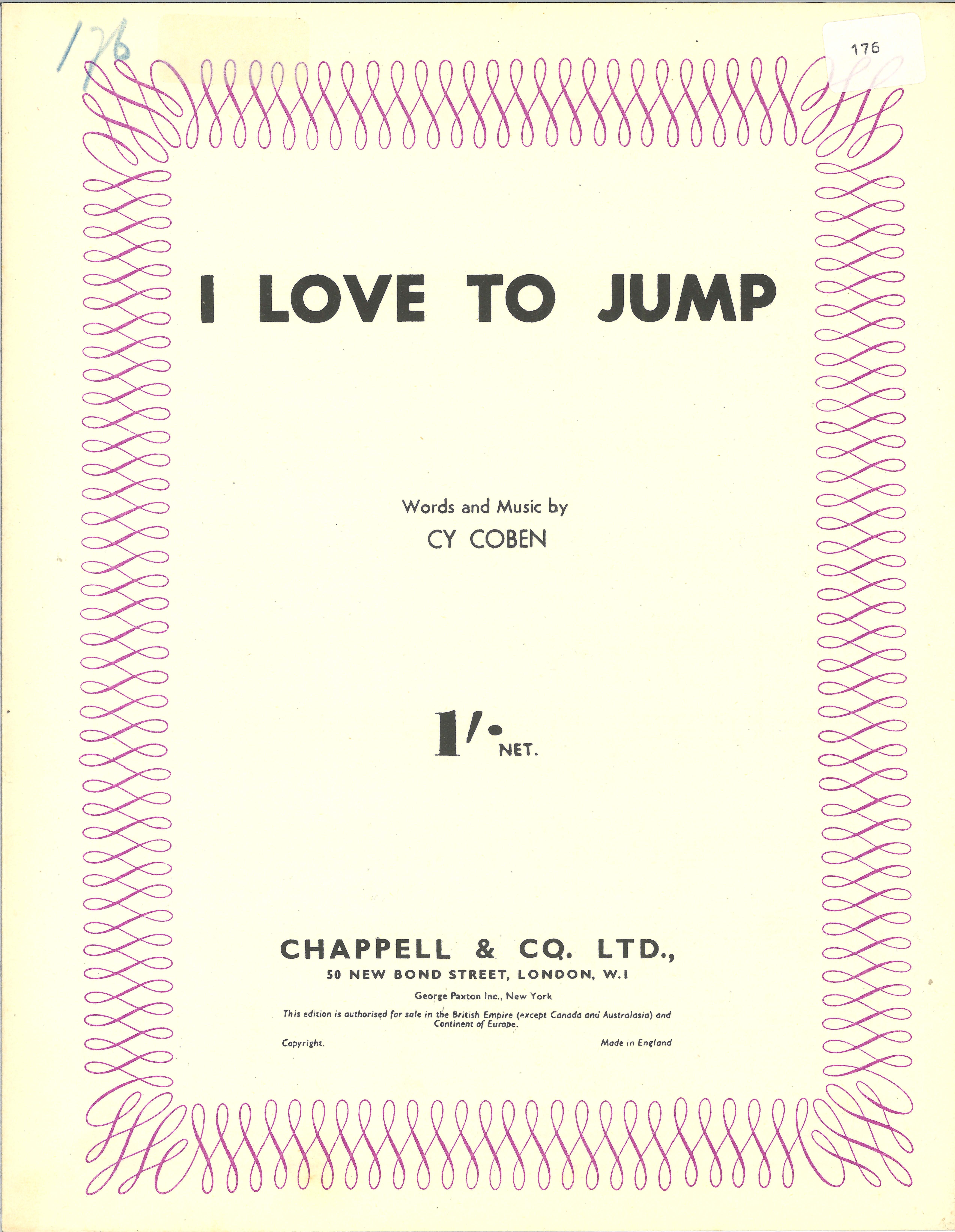 176

176

I LOVE TO JUMP

Words and Music by
CY COBEN

1/- NET.

CHAPPELL & CO. LTD.,
50 NEW BOND STREET, LONDON, W.1

George Paxton Inc., New York

This edition is authorised for sale in the British Empire (except Canada and Australasia) and Continent of Europe.

Copyright.

Made in England